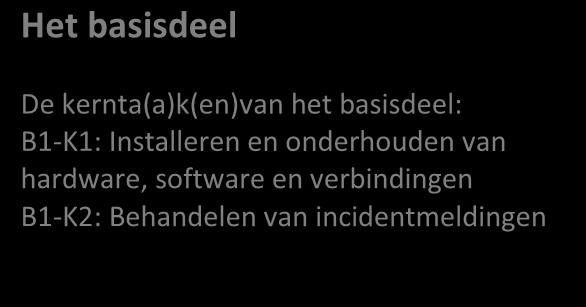 Het basisdeel

De kernta(a)k(en)van het basisdeel:
B1-K1: Installeren en onderhouden van hardware, software en verbindingen
B1-K2: Behandelen van incidentmeldingen